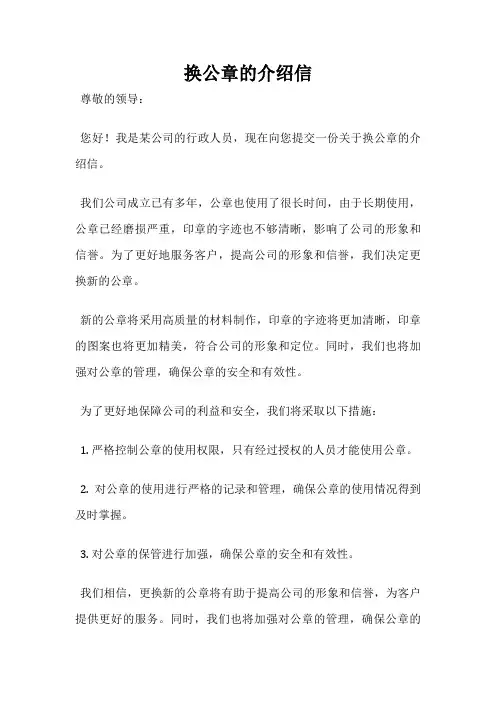 换公章的介绍信

尊敬的领导：

您好！我是某公司的行政人员，现在向您提交一份关于换公章的介绍信。

我们公司成立已有多年，公章也使用了很长时间，由于长期使用，公章已经磨损严重，印章的字迹也不够清晰，影响了公司的形象和信誉。为了更好地服务客户，提高公司的形象和信誉，我们决定更换新的公章。

新的公章将采用高质量的材料制作，印章的字迹将更加清晰，印章的图案也将更加精美，符合公司的形象和定位。同时，我们也将加强对公章的管理，确保公章的安全和有效性。

为了更好地保障公司的利益和安全，我们将采取以下措施：

1. 严格控制公章的使用权限，只有经过授权的人员才能使用公章。

2. 对公章的使用进行严格的记录和管理，确保公章的使用情况得到及时掌握。

3. 对公章的保管进行加强，确保公章的安全和有效性。

我们相信，更换新的公章将有助于提高公司的形象和信誉，为客户提供更好的服务。同时，我们也将加强对公章的管理，确保公章的